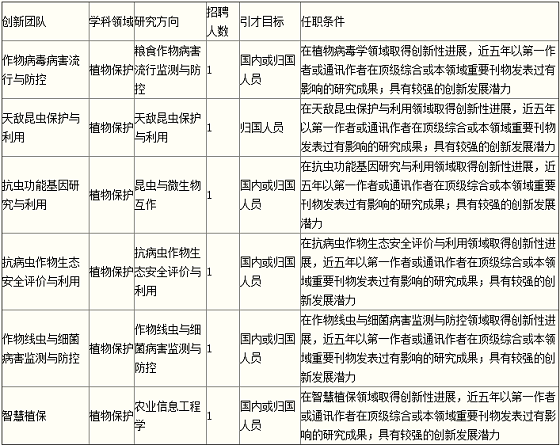 | 创新团队 | 学科领域 | 研究方向 | 招聘人数 | 引才目标 | 任职条件 |
|---|---|---|---|---|---|
| 作物病毒病害流行与防控 | 植物保护 | 粮食作物病害流行监测与防控 | 1 | 国内或归国人员 | 在植物病毒学领域取得创新性进展，近五年以第一作者或通讯作者在顶级综合或本领域重要刊物发表过有影响的研究成果；具有较强的创新发展潜力 |
| 天敌昆虫保护与利用 | 植物保护 | 天敌昆虫保护与利用 | 1 | 归国人员 | 在天敌昆虫保护与利用领域取得创新性进展，近五年以第一作者或通讯作者在顶级综合或本领域重要刊物发表过有影响的研究成果；具有较强的创新发展潜力 |
| 抗虫功能基因研究与利用 | 植物保护 | 昆虫与微生物互作 | 1 | 国内或归国人员 | 在抗虫功能基因研究与利用领域取得创新性进展，近五年以第一作者或通讯作者在顶级综合或本领域重要刊物发表过有影响的研究成果；具有较强的创新发展潜力 |
| 抗病虫作物生态安全评价与利用 | 植物保护 | 抗病虫作物生态安全评价与利用 | 1 | 国内或归国人员 | 在抗病虫作物生态安全评价与利用领域取得创新性进展，近五年以第一作者或通讯作者在顶级综合或本领域重要刊物发表过有影响的研究成果；具有较强的创新发展潜力 |
| 作物线虫与细菌病害监测与防控 | 植物保护 | 作物线虫与细菌病害监测与防控 | 1 | 国内或归国人员 | 在作物线虫与细菌病害监测与防控领域取得创新性进展，近五年以第一作者或通讯作者在顶级综合或本领域重要刊物发表过有影响的研究成果；具有较强的创新发展潜力 |
| 智慧植保 | 植物保护 | 农业信息工程学 | 1 | 国内或归国人员 | 在智慧植保领域取得创新性进展，近五年以第一作者或通讯作者在顶级综合或本领域重要刊物发表过有影响的研究成果；具有较强的创新发展潜力 |